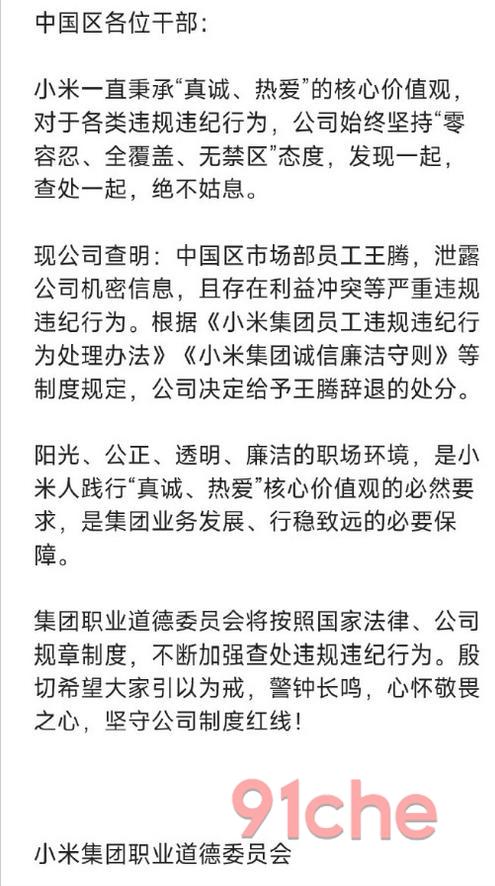 中国区各位干部：

小米一直秉承“真诚、热爱”的核心价值观，对于各类违规违纪行为，公司始终坚持“零容忍、全覆盖、无禁区”态度，发现一起，查处一起，绝不姑息。

现公司查明：中国区市场部员工王腾，泄露公司机密信息，且存在利益冲突等严重违规违纪行为。根据《小米集团员工违规违纪行为处理办法》《小米集团诚信廉洁守则》等制度规定，公司决定给予王腾辞退的处分。

阳光、公正、透明、廉洁的职场环境，是小米人践行“真诚、热爱”核心价值观的必然要求，是集团业务发展、行稳致远的必要保障。

集团职业道德委员会将按照国家法律、公司规章制度，不断加强查处违规违纪行为。殷切希望大家引以为戒，警钟长鸣，心怀敬畏之心，坚守公司制度红线！

91che

小米集团职业道德委员会